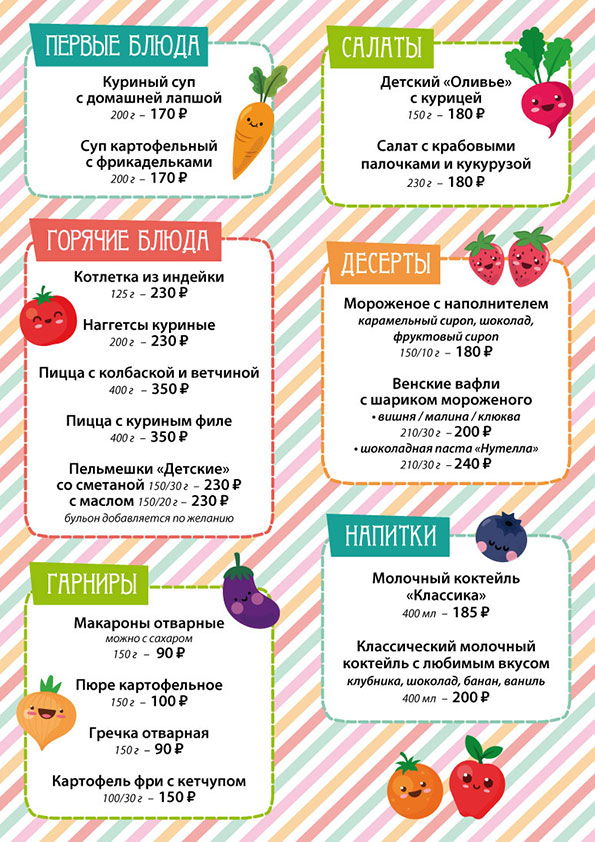 ПЕРВЫЕ БЛЮДА

Куриный суп с домашней лапшой
200 г – 170 ₽

Суп картофельный с фрикадельками
200 г – 170 ₽

ГОРЯЧИЕ БЛЮДА

Котлетка из индейки
125 г – 230 ₽

Наггетсы куриные
200 г – 230 ₽

Пицца с колбаской и ветчиной
400 г – 350 ₽

Пицца с куриным филе
400 г – 350 ₽

Пельмешки «Детские»
со сметаной 150/30 г – 230 ₽
с маслом 150/20 г – 230 ₽
бульон добавляется по желанию

ГАРНИРЫ

Макароны отварные
можно с сахаром
150 г – 90 ₽

Пюре картофельное
150 г – 100 ₽

Гречка отварная
150 г – 90 ₽

Картофель фри с кетчупом
100/30 г – 150 ₽

САЛАТЫ

Детский «Оливье» с курицей
150 г – 180 ₽

Салат с крабовыми палочками и кукурузой
230 г – 180 ₽

ДЕСЕРТЫ

Мороженое с наполнителем
карамельный сироп, шоколад, фруктовый сироп
150/10 г – 180 ₽

Венские вафли с шариком мороженого
• вишня / малина / клюква
210/30 г – 200 ₽
• шоколадная паста «Нутелла»
210/30 г – 240 ₽

НАПИТКИ

Молочный коктейль «Классика»
400 мл – 185 ₽

Классический молочный коктейль с любимым вкусом
клубника, шоколад, банан, ваниль
400 мл – 200 ₽